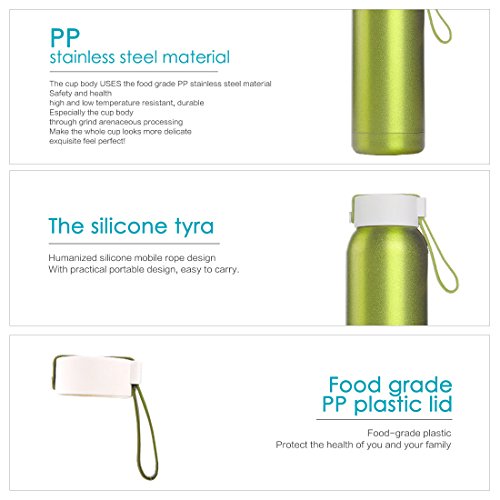 PP
stainless steel material

The cup body USES the food grade PP stainless steel material
Safety and health
high and low temperature resistant, durable
Especially the cup body
through grind arenaceous processing
Make the whole cup looks more delicate
exquisite feel perfect!

The silicone tyra

Humanized silicone mobile rope design
With practical portable design, easy to carry.

Food grade
PP plastic lid

Food-grade plastic
Protect the health of you and your family